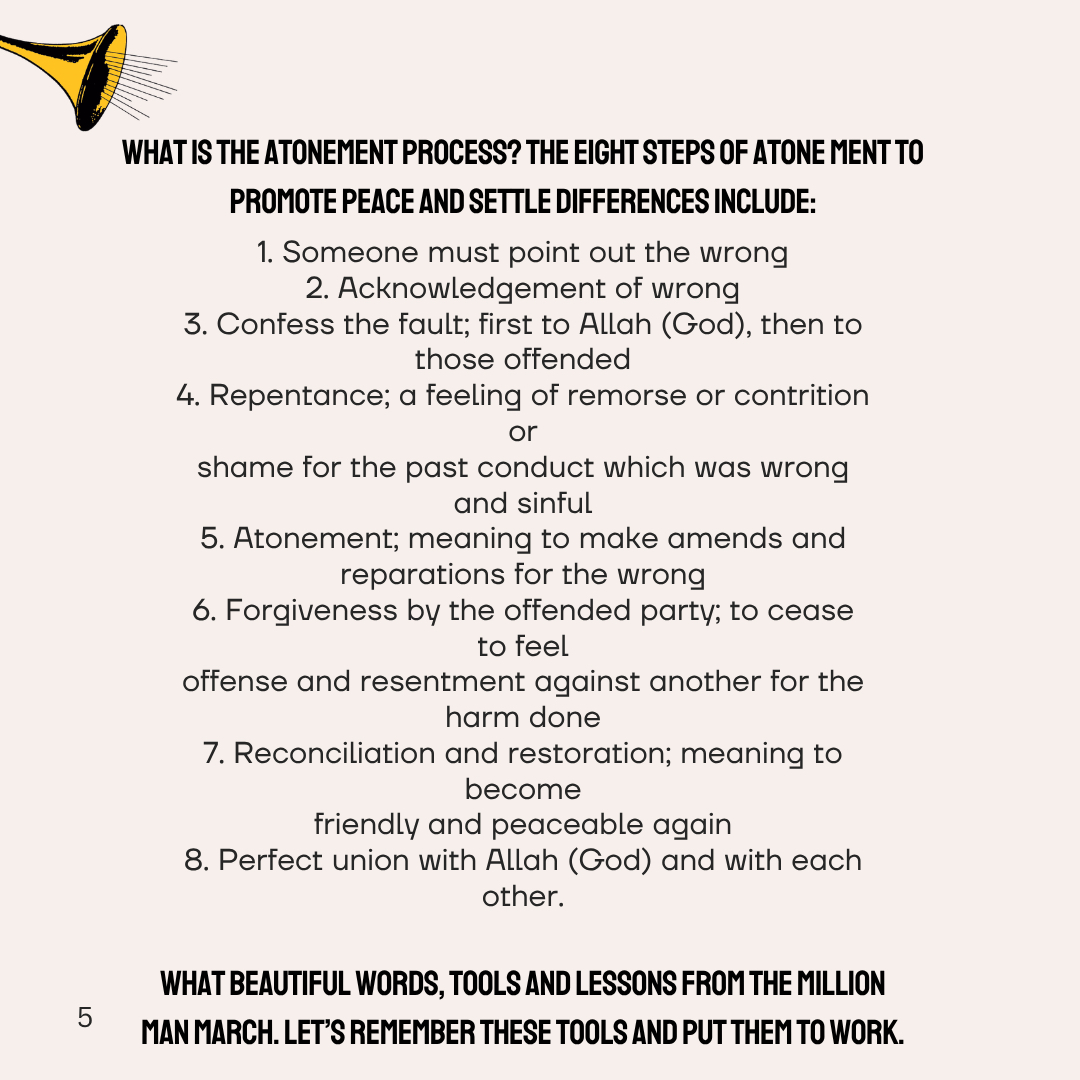 WHAT IS THE ATONEMENT PROCESS? THE EIGHT STEPS OF ATONE MENT TO PROMOTE PEACE AND SETTLE DIFFERENCES INCLUDE:

1. Someone must point out the wrong
2. Acknowledgement of wrong
3. Confess the fault; first to Allah (God), then to those offended
4. Repentance; a feeling of remorse or contrition or
shame for the past conduct which was wrong and sinful
5. Atonement; meaning to make amends and reparations for the wrong
6. Forgiveness by the offended party; to cease to feel
offense and resentment against another for the harm done
7. Reconciliation and restoration; meaning to become
friendly and peaceable again
8. Perfect union with Allah (God) and with each other.

WHAT BEAUTIFUL WORDS, TOOLS AND LESSONS FROM THE MILLION MAN MARCH. LET'S REMEMBER THESE TOOLS AND PUT THEM TO WORK.

5